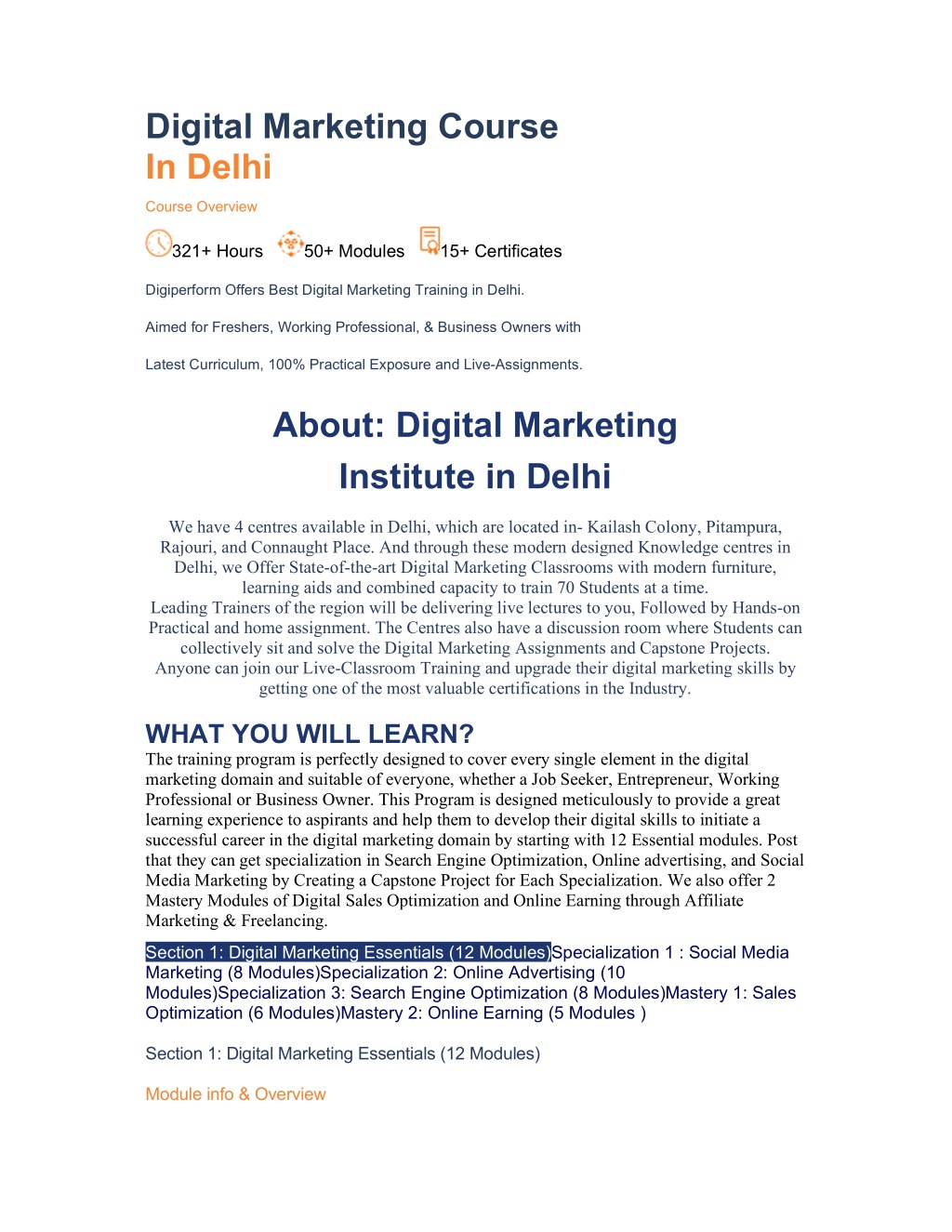 Digital Marketing Course
In Delhi

Course Overview

321+ Hours 50+ Modules 15+ Certificates

Digiperform Offers Best Digital Marketing Training in Delhi.

Aimed for Freshers, Working Professional, & Business Owners with

Latest Curriculum, 100% Practical Exposure and Live-Assignments.

About: Digital Marketing Institute in Delhi

We have 4 centres available in Delhi, which are located in- Kailash Colony, Pitampura, Rajouri, and Connaught Place. And through these modern designed Knowledge centres in Delhi, we Offer State-of-the-art Digital Marketing Classrooms with modern furniture, learning aids and combined capacity to train 70 Students at a time.
Leading Trainers of the region will be delivering live lectures to you, Followed by Hands-on Practical and home assignment. The Centres also have a discussion room where Students can collectively sit and solve the Digital Marketing Assignments and Capstone Projects.
Anyone can join our Live-Classroom Training and upgrade their digital marketing skills by getting one of the most valuable certifications in the Industry.

WHAT YOU WILL LEARN?
The training program is perfectly designed to cover every single element in the digital marketing domain and suitable of everyone, whether a Job Seeker, Entrepreneur, Working Professional or Business Owner. This Program is designed meticulously to provide a great learning experience to aspirants and help them to develop their digital skills to initiate a successful career in the digital marketing domain by starting with 12 Essential modules. Post that they can get specialization in Search Engine Optimization, Online advertising, and Social Media Marketing by Creating a Capstone Project for Each Specialization. We also offer 2 Mastery Modules of Digital Sales Optimization and Online Earning through Affiliate Marketing & Freelancing.

Section 1: Digital Marketing Essentials (12 Modules)Specialization 1 : Social Media Marketing (8 Modules)Specialization 2: Online Advertising (10 Modules)Specialization 3: Search Engine Optimization (8 Modules)Mastery 1: Sales Optimization (6 Modules)Mastery 2: Online Earning (5 Modules )

Section 1: Digital Marketing Essentials (12 Modules)

Module info & Overview